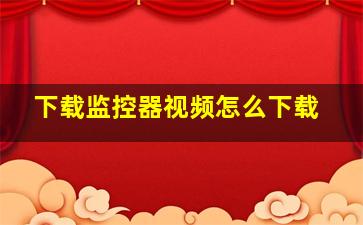 下载监控器视频怎么下载